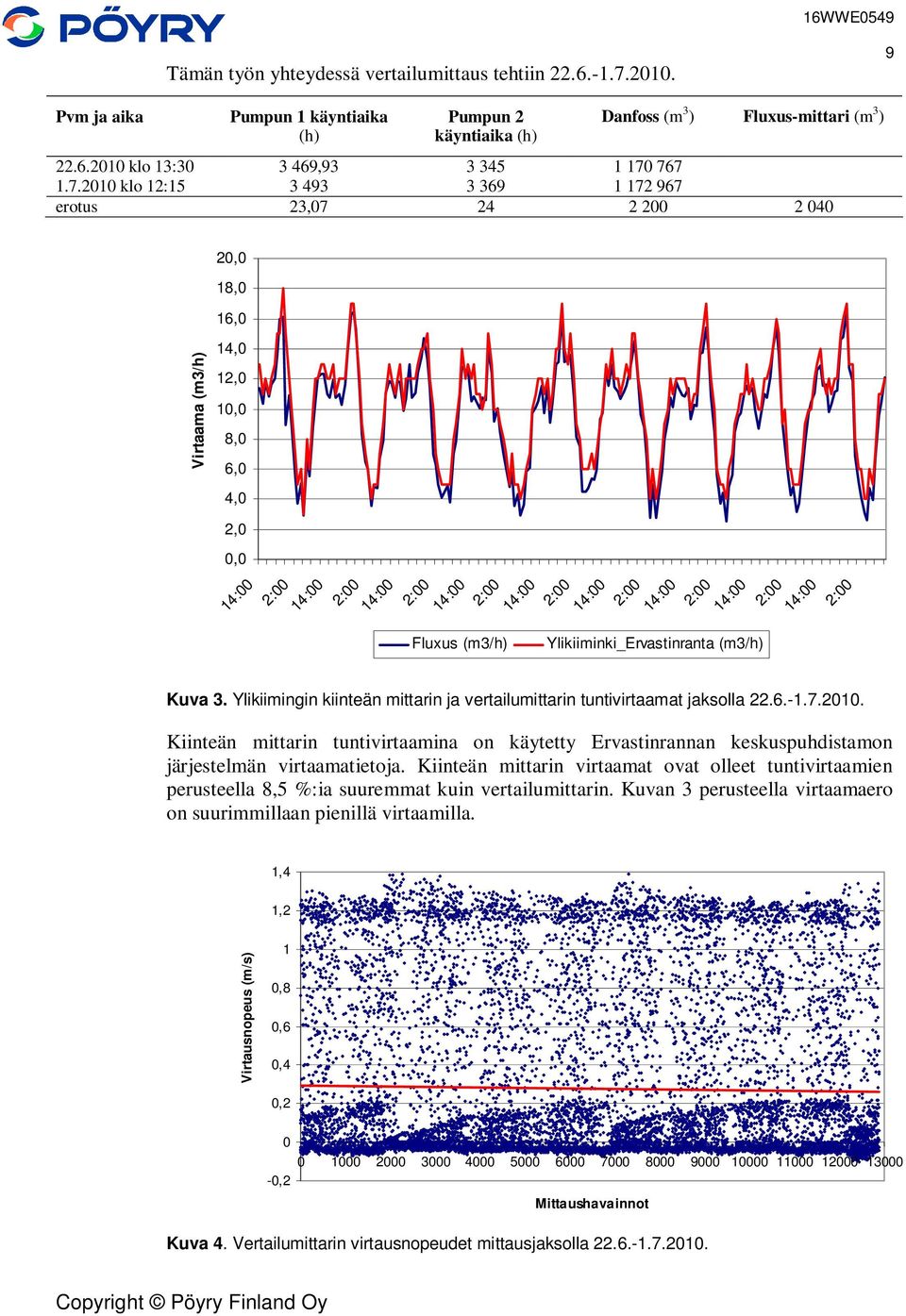 PÖYRY

16WWE0549

9

Tämän työn yhteydessä vertailumittaus tehtiin 22.6.-1.7.2010.

| Pvm ja aika | Pumpun 1 käyntiaika (h) | Pumpun 2 käyntiaika (h) | Danfoss ($m^3$) | Fluxus-mittari ($m^3$) |
|---|---|---|---|---|
| 22.6.2010 klo 13:30 | 3 469,93 | 3 345 | 1 170 767 | |
| 1.7.2010 klo 12:15 | 3 493 | 3 369 | 1 172 967 | |
| erotus | 23,07 | 24 | 2 200 | 2 040 |

Virtaama (m3/h)

20,0
18,0
16,0
14,0
12,0
10,0
8,0
6,0
4,0
2,0
0,0

14:00 2:00 14:00 2:00 14:00 2:00 14:00 2:00 14:00 2:00 14:00 2:00 14:00 2:00 14:00 2:00 14:00 2:00

Fluxus (m3/h) Ylikiiminki_Ervastinranta (m3/h)

Kuva 3. Ylikiimingin kiinteän mittarin ja vertailumittarin tuntivirtaamat jaksolla 22.6.-1.7.2010.

Kiinteän mittarin tuntivirtaamina on käytetty Ervastinrannan keskuspuhdistamon järjestelmän virtaamatietoja. Kiinteän mittarin virtaamat ovat olleet tuntivirtaamien perusteella 8,5 %:ia suuremmat kuin vertailumittarin. Kuvan 3 perusteella virtaamaero on suurimmillaan pienillä virtaamilla.

Virtausnopeus (m/s)

1,4
1,2
1
0,8
0,6
0,4
0,2
0
-0,2

0 1000 2000 3000 4000 5000 6000 7000 8000 9000 10000 11000 12000 13000

Mittaushavainnot

Kuva 4. Vertailumittarin virtausnopeudet mittausjaksolla 22.6.-1.7.2010.

Copyright © Pöyry Finland Oy